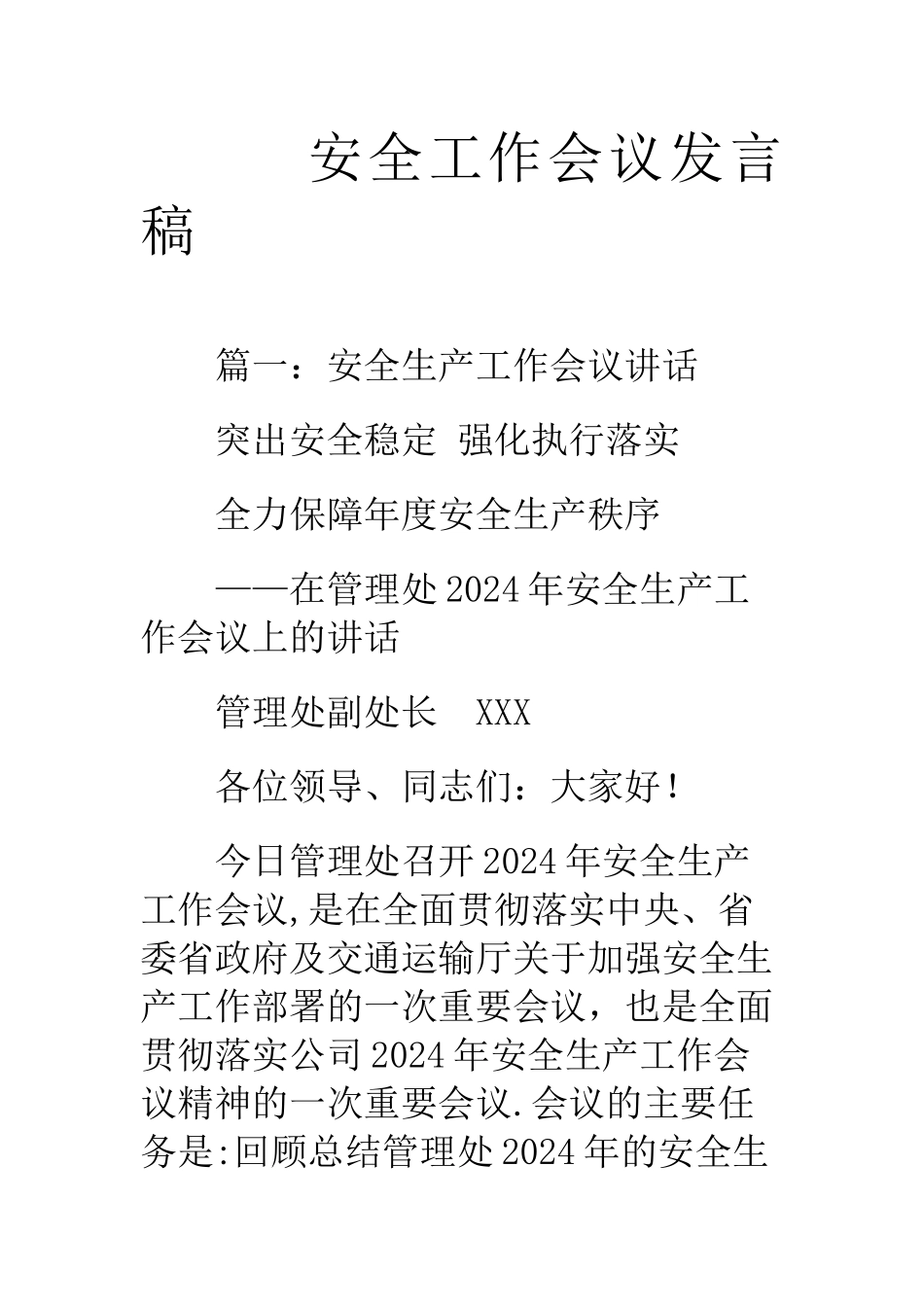 安全工作会议发言稿

篇一：安全生产工作会议讲话

突出安全稳定 强化执行落实

全力保障年度安全生产秩序

——在管理处2024年安全生产工作会议上的讲话

管理处副处长 XXX

各位领导、同志们：大家好！

今日管理处召开2024年安全生产工作会议,是在全面贯彻落实中央、省委省政府及交通运输厅关于加强安全生产工作部署的一次重要会议，也是全面贯彻落实公司2024年安全生产工作会议精神的一次重要会议.会议的主要任务是:回顾总结管理处2024年的安全生